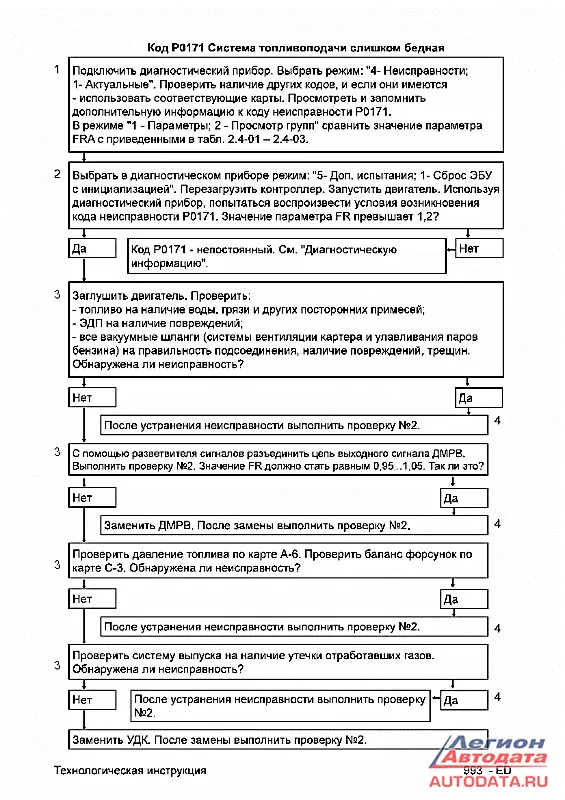 Код P0171 Система топливоподачи слишком бедная

1

Подключить диагностический прибор. Выбрать режим: "4- Неисправности; 1- Актуальные". Проверить наличие других кодов, и если они имеются - использовать соответствующие карты. Просмотреть и запомнить дополнительную информацию к коду неисправности P0171.
В режиме "1 - Параметры; 2 - Просмотр групп" сравнить значение параметра FRA с приведенными в табл. 2.4-01 – 2.4-03.

2

Выбрать в диагностическом приборе режим: "5- Доп. испытания; 1- Сброс ЭБУ с инициализацией". Перезагрузить контроллер. Запустить двигатель. Используя диагностический прибор, попытаться воспроизвести условия возникновения кода неисправности P0171. Значение параметра FR превышает 1,2?

Да

Код P0171 - непостоянный. См. "Диагностическую информацию".

Нет

3

Заглушить двигатель. Проверить:
- топливо на наличие воды, грязи и других посторонних примесей;
- ЭДП на наличие повреждений;
- все вакуумные шланги (системы вентиляции картера и улавливания паров бензина) на правильность подсоединения, наличие повреждений, трещин. Обнаружена ли неисправность?

Нет

Да

После устранения неисправности выполнить проверку №2.

4

3

С помощью разветвителя сигналов разъединить цепь выходного сигнала ДМРВ. Выполнить проверку №2. Значение FR должно стать равным 0,95...1,05. Так ли это?

Нет

Да

Заменить ДМРВ. После замены выполнить проверку №2.

4

3

Проверить давление топлива по карте А-6. Проверить баланс форсунок по карте С-3. Обнаружена ли неисправность?

Нет

Да

После устранения неисправности выполнить проверку №2.

4

3

Проверить систему выпуска на наличие утечки отработавших газов. Обнаружена ли неисправность?

Нет

После устранения неисправности выполнить проверку №2.

Да

4

Заменить УДК. После замены выполнить проверку №2.

Технологическая инструкция

993 - ED

Легион Автодата
AUTODATA.RU